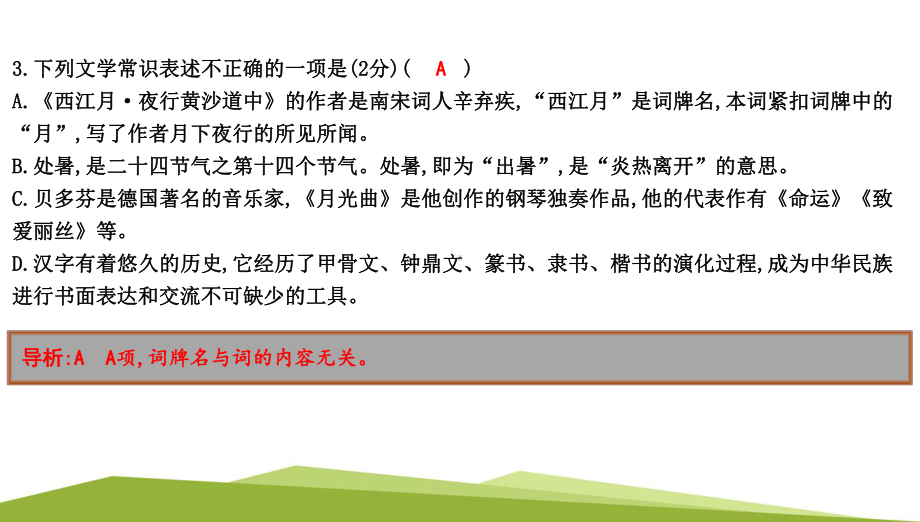 3.下列文学常识表述不正确的一项是(2分)(　A　)

A.《西江月·夜行黄沙道中》的作者是南宋词人辛弃疾,“西江月”是词牌名,本词紧扣词牌中的“月”,写了作者月下夜行的所见所闻。

B.处暑,是二十四节气之第十四个节气。处暑,即为“出暑”,是“炎热离开”的意思。

C.贝多芬是德国著名的音乐家,《月光曲》是他创作的钢琴独奏作品,他的代表作有《命运》《致爱丽丝》等。

D.汉字有着悠久的历史,它经历了甲骨文、钟鼎文、篆书、隶书、楷书的演化过程,成为中华民族进行书面表达和交流不可缺少的工具。

导析:A　A项,词牌名与词的内容无关。